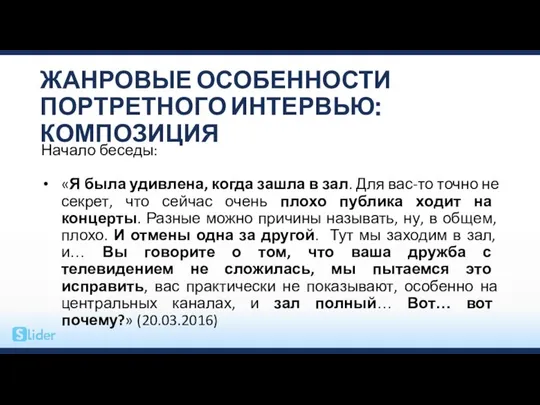 ЖАНРОВЫЕ ОСОБЕННОСТИ ПОРТРЕТНОГО ИНТЕРВЬЮ: КОМПОЗИЦИЯ

Начало беседы:

• «Я была удивлена, когда зашла в зал. Для вас-то точно не секрет, что сейчас очень плохо публика ходит на концерты. Разные можно причины называть, ну, в общем, плохо. И отмены одна за другой. Тут мы заходим в зал, и… Вы говорите о том, что ваша дружба с телевидением не сложилась, мы пытаемся это исправить, вас практически не показывают, особенно на центральных каналах, и зал полный… Вот… вот почему?» (20.03.2016)

Slider